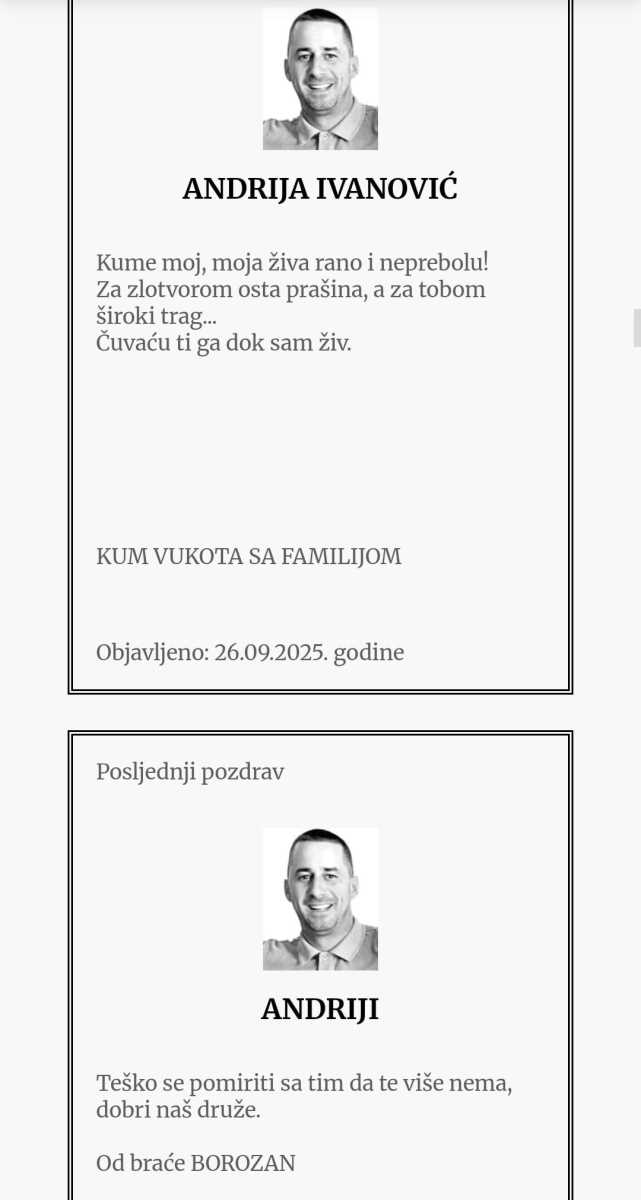 ANDRIJA IVANOVIĆ

Kume moj, moja živa rano i neprebolu!
Za zlotvorom osta prašina, a za tobom široki trag...
Čuvaću ti ga dok sam živ.

KUM VUKOTA SA FAMILIJOM

Objavljeno: 26.09.2025. godine

Posljednji pozdrav

ANDRIJI

Teško se pomiriti sa tim da te više nema, dobri naš druže.

Od braće BOROZAN